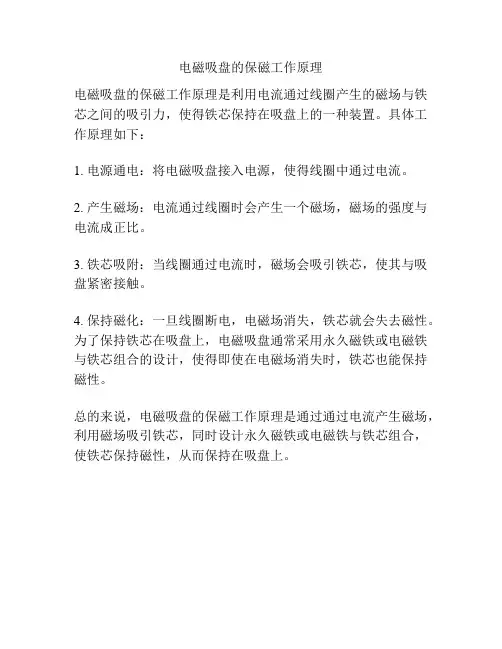 电磁吸盘的保磁工作原理

电磁吸盘的保磁工作原理是利用电流通过线圈产生的磁场与铁芯之间的吸引力，使得铁芯保持在吸盘上的一种装置。具体工作原理如下：

1. 电源通电：将电磁吸盘接入电源，使得线圈中通过电流。

2. 产生磁场：电流通过线圈时会产生一个磁场，磁场的强度与电流成正比。

3. 铁芯吸附：当线圈通过电流时，磁场会吸引铁芯，使其与吸盘紧密接触。

4. 保持磁化：一旦线圈断电，电磁场消失，铁芯就会失去磁性。为了保持铁芯在吸盘上，电磁吸盘通常采用永久磁铁或电磁铁与铁芯组合的设计，使得即使在电磁场消失时，铁芯也能保持磁性。

总的来说，电磁吸盘的保磁工作原理是通过通过电流产生磁场，利用磁场吸引铁芯，同时设计永久磁铁或电磁铁与铁芯组合，使铁芯保持磁性，从而保持在吸盘上。